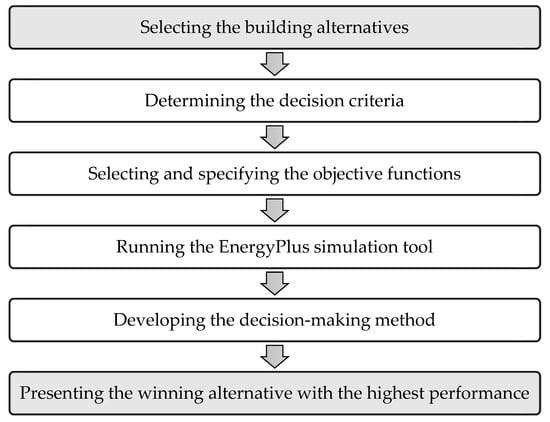 Selecting the building alternatives

Determining the decision criteria

Selecting and specifying the objective functions

Running the EnergyPlus simulation tool

Developing the decision-making method

Presenting the winning alternative with the highest performance